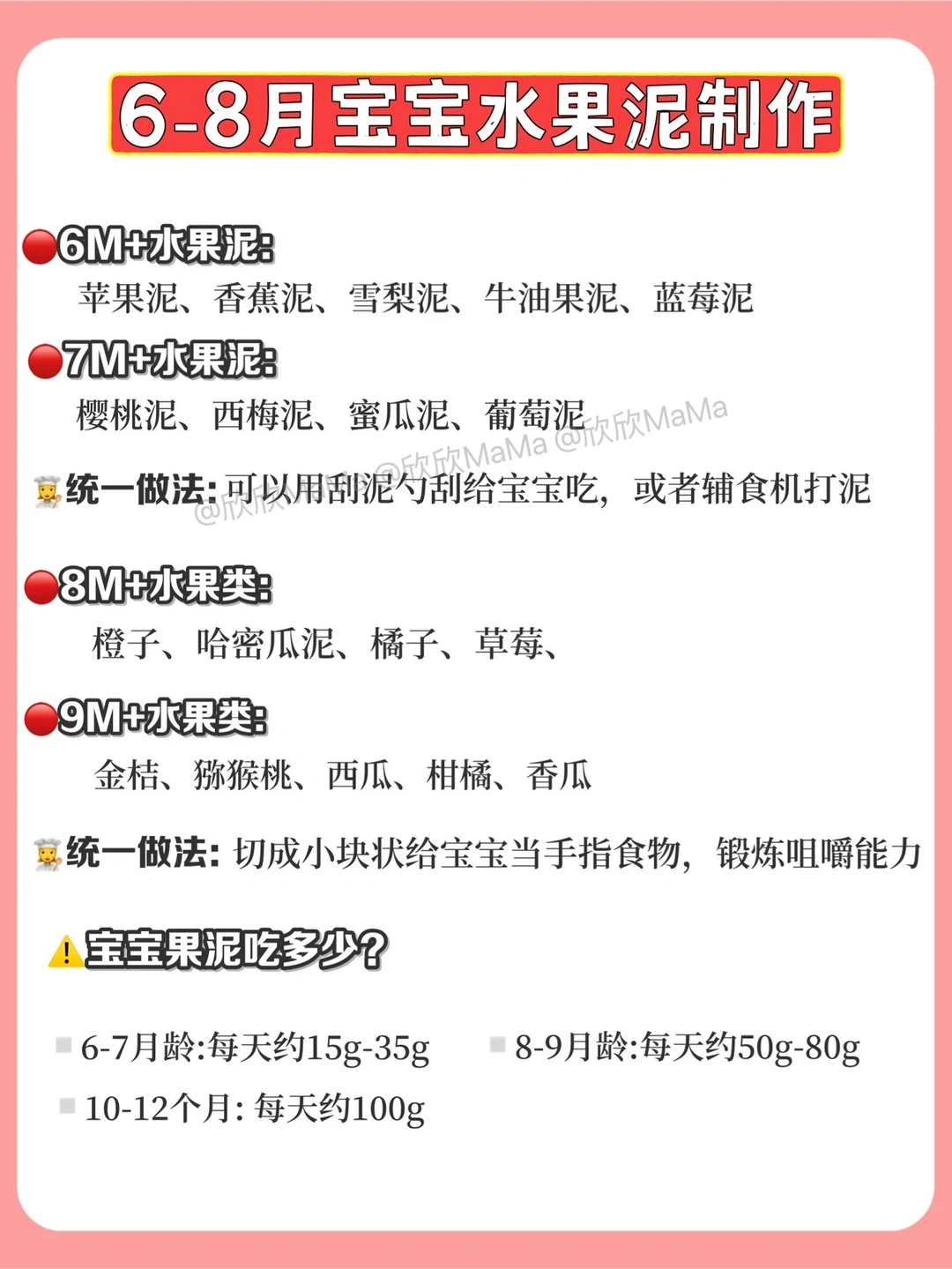 6-8月宝宝水果泥制作

6M+水果泥:
苹果泥、香蕉泥、雪梨泥、牛油果泥、蓝莓泥

7M+水果泥:
樱桃泥、西梅泥、蜜瓜泥、葡萄泥

统一做法:可以用刮泥勺刮给宝宝吃，或者辅食机打泥

8M+水果类:
橙子、哈密瓜泥、橘子、草莓、

9M+水果类:
金桔、猕猴桃、西瓜、柑橘、香瓜

统一做法:切成小块状给宝宝当手指食物，锻炼咀嚼能力

宝宝果泥吃多少?

6-7月龄:每天约15g-35g
8-9月龄:每天约50g-80g
10-12个月:每天约100g

@欣欣MaMa